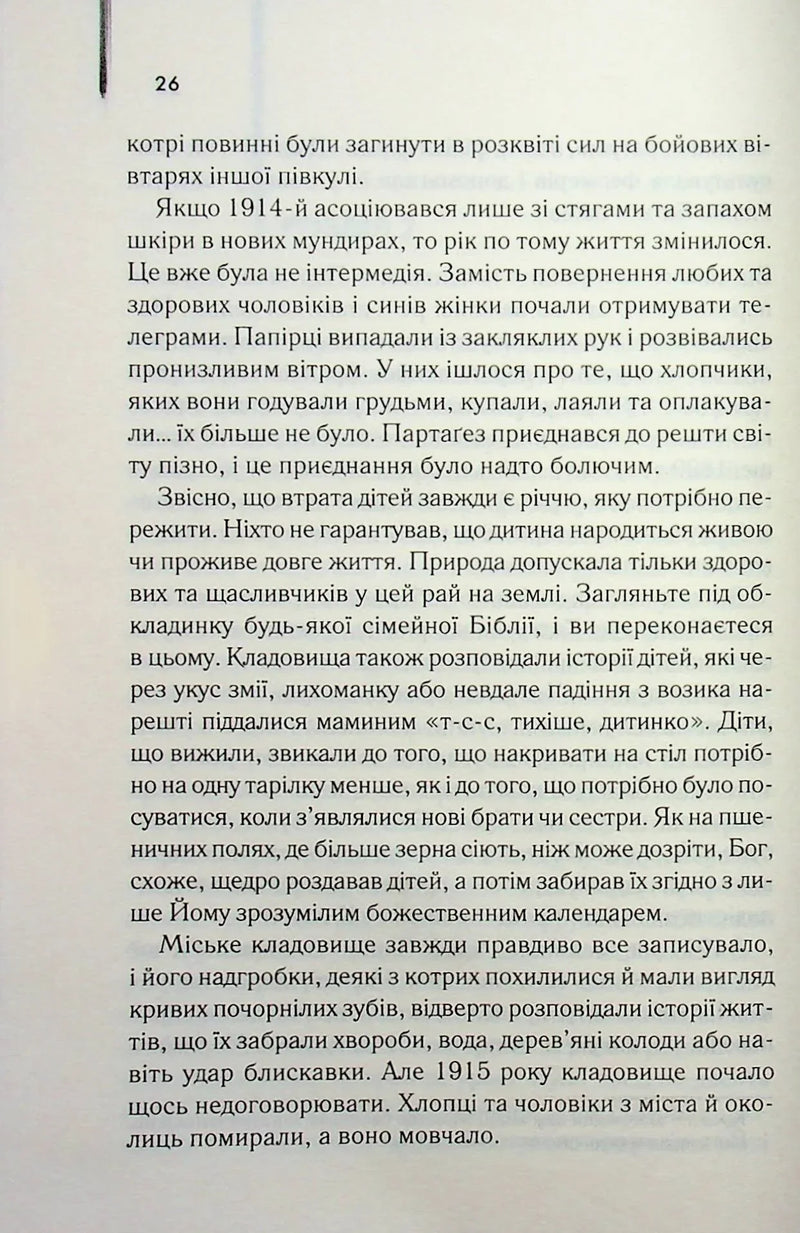 26

котрі повинні були загинути в розквіті сил на бойових вівтарях іншої півкулі.

Якщо 1914-й асоціювався лише зі стягами та запахом шкіри в нових мундирах, то рік по тому життя змінилося. Це вже була не інтермедія. Замість повернення любих та здорових чоловіків і синів жінки почали отримувати телеграми. Папірці випадали із закляклих рук і розвівались пронизливим вітром. У них ішлося про те, що хлопчики, яких вони годували грудьми, купали, лаяли та оплакували... їх більше не було. Партагез приєднався до решти світу пізно, і це приєднання було надто болючим.

Звісно, що втрата дітей завжди є річчю, яку потрібно пережити. Ніхто не гарантував, що дитина народиться живою чи проживе довге життя. Природа допускала тільки здорових та щасливчиків у цей рай на землі. Загляньте під обкладинку будь-якої сімейної Біблії, і ви переконаєтеся в цьому. Кладовища також розповідали історії дітей, які через укус змії, лихоманку або невдале падіння з возика нарешті піддалися маминим «т-с-с, тихіше, дитинко». Діти, що вижили, звикали до того, що накривати на стіл потрібно на одну тарілку менше, як і до того, що потрібно було посуватися, коли з'являлися нові брати чи сестри. Як на пшеничних полях, де більше зерна сіють, ніж може дозріти, Бог, схоже, щедро роздавав дітей, а потім забирав їх згідно з лише Йому зрозумілим божественним календарем.

Міське кладовище завжди правдиво все записувало, і його надгробки, деякі з котрих похилилися й мали вигляд кривих почорнілих зубів, відверто розповідали історії життів, що їх забрали хвороби, вода, дерев'яні колоди або навіть удар блискавки. Але 1915 року кладовище почало щось недоговорювати. Хлопці та чоловіки з міста й околиць помирали, а воно мовчало.